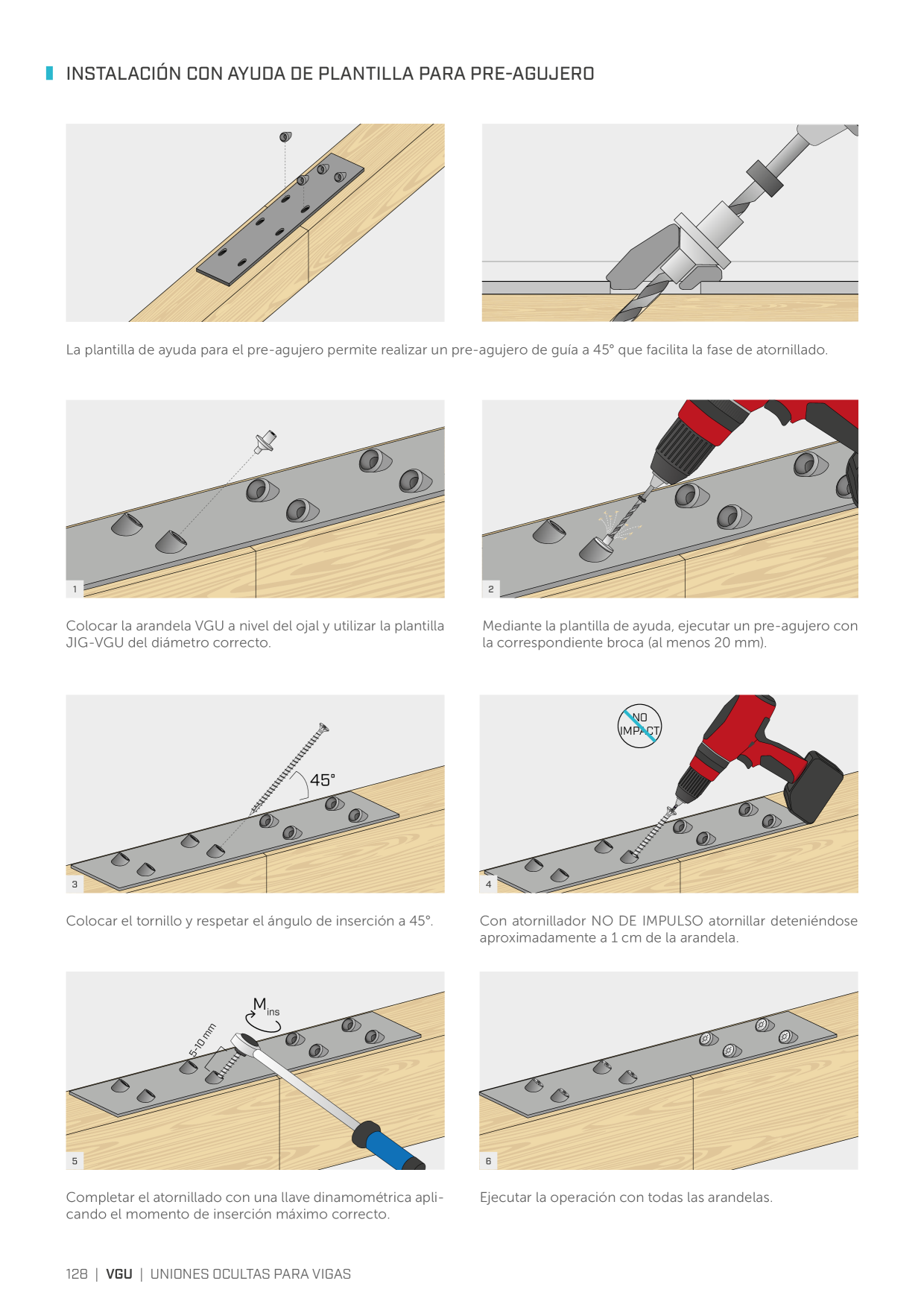 INSTALACIÓN CON AYUDA DE PLANTILLA PARA PRE-AGUJERO

La plantilla de ayuda para el pre-agujero permite realizar un pre-agujero de guía a 45° que facilita la fase de atornillado.

1

Colocar la arandela VGU a nivel del ojal y utilizar la plantilla JIG-VGU del diámetro correcto.

2

Mediante la plantilla de ayuda, ejecutar un pre-agujero con la correspondiente broca (al menos 20 mm).

45°

3

Colocar el tornillo y respetar el ángulo de inserción a 45°.

NO IMPACT

4

Con atornillador NO DE IMPULSO atornillar deteniéndose aproximadamente a 1 cm de la arandela.

$M_{ins}$

5-10 mm

5

Completar el atornillado con una llave dinamométrica aplicando el momento de inserción máximo correcto.

6

Ejecutar la operación con todas las arandelas.

128 | VGU | UNIONES OCULTAS PARA VIGAS